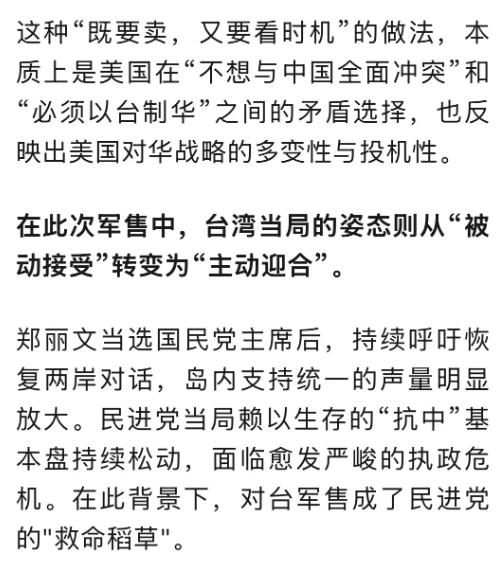 这种“既要卖，又要看时机”的做法，本质上是美国在“不想与中国全面冲突”和“必须以台制华”之间的矛盾选择，也反映出美国对华战略的多变性与投机性。

在此次军售中，台湾当局的姿态则从“被动接受”转变为“主动迎合”。

郑丽文当选国民党主席后，持续呼吁恢复两岸对话，岛内支持统一的声量明显放大。民进党当局赖以生存的“抗中”基本盘持续松动，面临愈发严峻的执政危机。在此背景下，对台军售成了民进党的"救命稻草"。